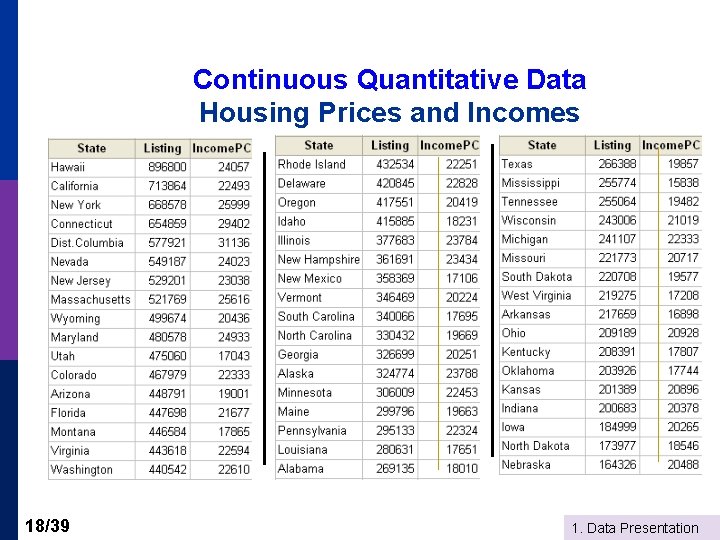 Continuous Quantitative Data
Housing Prices and Incomes

| State | Listing | IncomePC |
|---|---|---|
| Hawaii | 896800 | 24057 |
| California | 713864 | 22493 |
| New York | 668578 | 25999 |
| Connecticut | 654859 | 29402 |
| Dist.Columbia | 577921 | 31136 |
| Nevada | 549187 | 24023 |
| New Jersey | 529201 | 23038 |
| Massachusetts | 521769 | 25616 |
| Wyoming | 499674 | 20436 |
| Maryland | 480578 | 24933 |
| Utah | 475060 | 17043 |
| Colorado | 467979 | 22333 |
| Arizona | 448791 | 19001 |
| Florida | 447698 | 21677 |
| Montana | 446584 | 17865 |
| Virginia | 443618 | 22594 |
| Washington | 440542 | 22610 |

| State | Listing | IncomePC |
|---|---|---|
| Rhode Island | 432534 | 22251 |
| Delaware | 420845 | 22828 |
| Oregon | 417551 | 20419 |
| Idaho | 415885 | 18231 |
| Illinois | 377683 | 23784 |
| New Hampshire | 361691 | 23434 |
| New Mexico | 358369 | 17106 |
| Vermont | 346469 | 20224 |
| South Carolina | 340066 | 17695 |
| North Carolina | 330432 | 19669 |
| Georgia | 326699 | 20251 |
| Alaska | 324774 | 23788 |
| Minnesota | 306009 | 22453 |
| Maine | 299796 | 19663 |
| Pennsylvania | 295133 | 22324 |
| Louisiana | 280631 | 17651 |
| Alabama | 269135 | 18010 |

| State | Listing | IncomePC |
|---|---|---|
| Texas | 266388 | 19857 |
| Mississippi | 255774 | 15838 |
| Tennessee | 255064 | 19482 |
| Wisconsin | 243006 | 21019 |
| Michigan | 241107 | 22333 |
| Missouri | 221773 | 20717 |
| South Dakota | 220708 | 19577 |
| West Virginia | 219275 | 17208 |
| Arkansas | 217659 | 16898 |
| Ohio | 209189 | 20928 |
| Kentucky | 208391 | 17807 |
| Oklahoma | 203926 | 17744 |
| Kansas | 201389 | 20896 |
| Indiana | 200683 | 20378 |
| Iowa | 184999 | 20265 |
| North Dakota | 173977 | 18546 |
| Nebraska | 164326 | 20488 |

18/39

1. Data Presentation